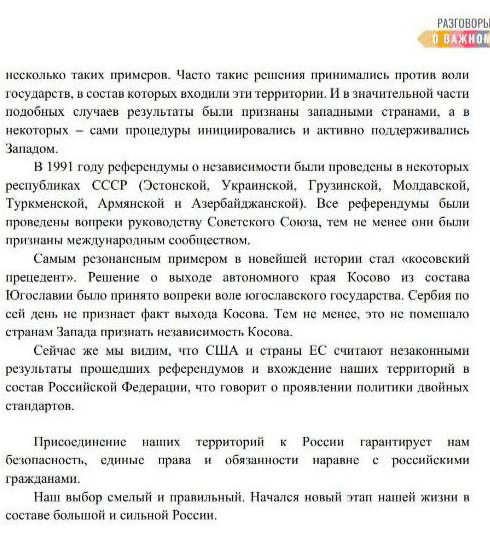 РАЗГОВОРЫ
О ВАЖНОМ

несколько таких примеров. Часто такие решения принимались против воли государств, в состав которых входили эти территории. И в значительной части подобных случаев результаты были признаны западными странами, а в некоторых – сами процедуры инициировались и активно поддерживались Западом.

В 1991 году референдумы о независимости были проведены в некоторых республиках СССР (Эстонской, Украинской, Грузинской, Молдавской, Туркменской, Армянской и Азербайджанской). Все референдумы были проведены вопреки руководству Советского Союза, тем не менее они были признаны международным сообществом.

Самым резонансным примером в новейшей истории стал «косовский прецедент». Решение о выходе автономного края Косово из состава Югославии было принято вопреки воле югославского государства. Сербия по сей день не признает факт выхода Косова. Тем не менее, это не помешало странам Запада признать независимость Косова.

Сейчас же мы видим, что США и страны ЕС считают незаконными результаты прошедших референдумов и вхождение наших территорий в состав Российской Федерации, что говорит о проявлении политики двойных стандартов.

Присоединение наших территорий к России гарантирует нам безопасность, единые права и обязанности наравне с российскими гражданами.

Наш выбор смелый и правильный. Начался новый этап нашей жизни в составе большой и сильной России.